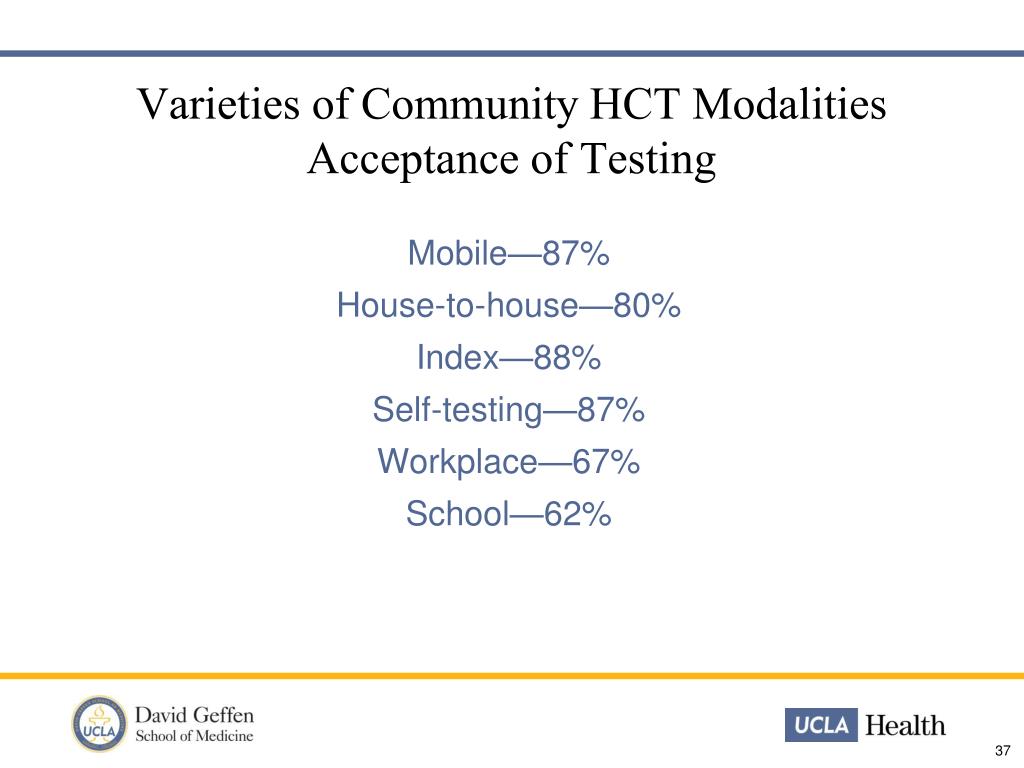 Varieties of Community HCT Modalities
Acceptance of Testing

Mobile—87%
House-to-house—80%
Index—88%
Self-testing—87%
Workplace—67%
School—62%

UCLA
David Geffen
School of Medicine

UCLA Health

37